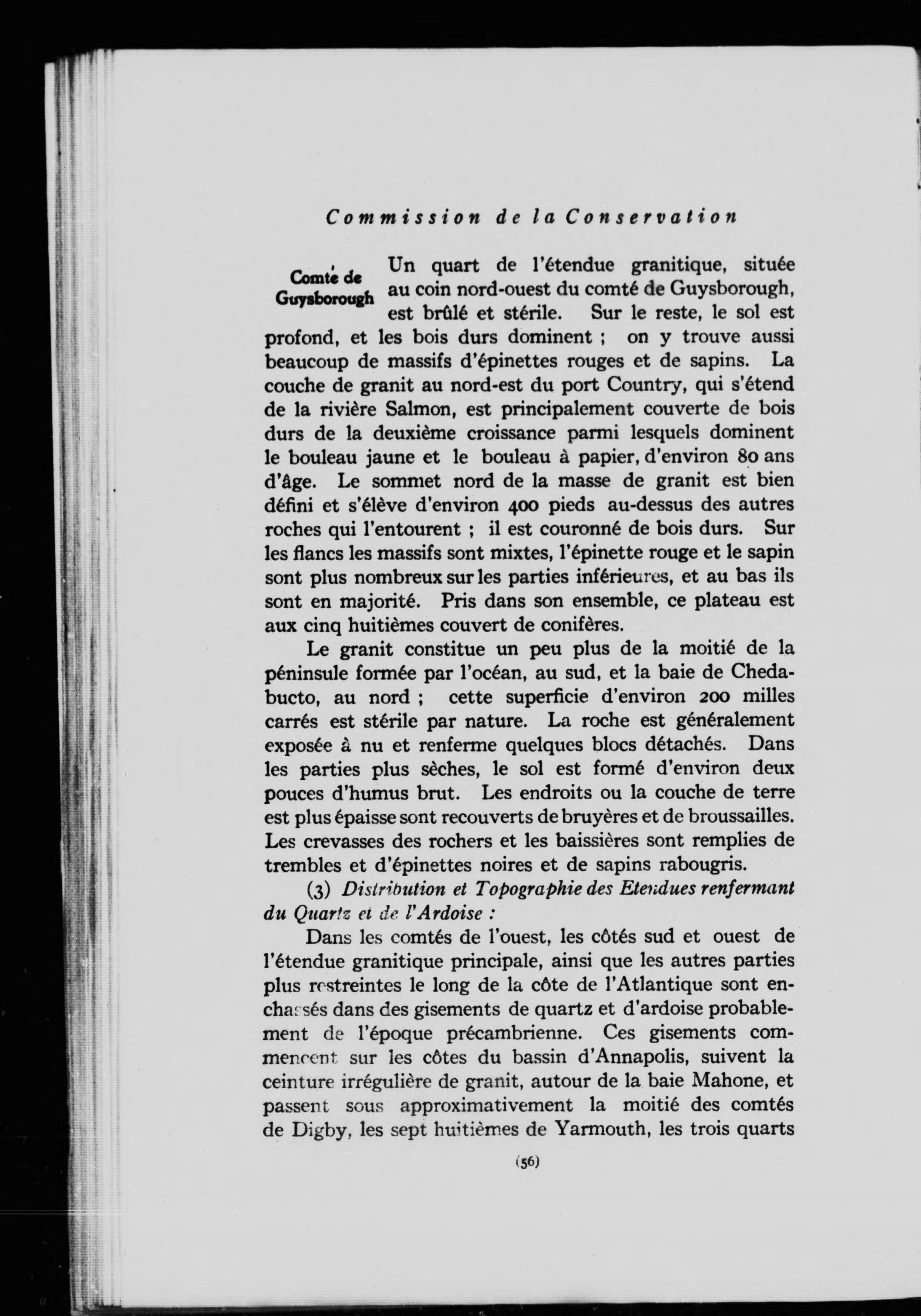 Commission de la Conservation

Comté de Guysborough

Un quart de l'étendue granitique, située au coin nord-ouest du comté de Guysborough, est brûlé et stérile. Sur le reste, le sol est profond, et les bois durs dominent ; on y trouve aussi beaucoup de massifs d'épinettes rouges et de sapins. La couche de granit au nord-est du port Country, qui s'étend de la rivière Salmon, est principalement couverte de bois durs de la deuxième croissance parmi lesquels dominent le bouleau jaune et le bouleau à papier, d'environ 80 ans d'âge. Le sommet nord de la masse de granit est bien défini et s'élève d'environ 400 pieds au-dessus des autres roches qui l'entourent ; il est couronné de bois durs. Sur les flancs les massifs sont mixtes, l'épinette rouge et le sapin sont plus nombreux sur les parties inférieures, et au bas ils sont en majorité. Pris dans son ensemble, ce plateau est aux cinq huitièmes couvert de conifères.

Le granit constitue un peu plus de la moitié de la péninsule formée par l'océan, au sud, et la baie de Chedabucto, au nord ; cette superficie d'environ 200 milles carrés est stérile par nature. La roche est généralement exposée à nu et renferme quelques blocs détachés. Dans les parties plus sèches, le sol est formé d'environ deux pouces d'humus brut. Les endroits ou la couche de terre est plus épaisse sont recouverts de bruyères et de broussailles. Les crevasses des rochers et les baissières sont remplies de trembles et d'épinettes noires et de sapins rabougris.

(3) Distribution et Topographie des Etendues renfermant du Quartz et de l'Ardoise :

Dans les comtés de l'ouest, les côtés sud et ouest de l'étendue granitique principale, ainsi que les autres parties plus restreintes le long de la côte de l'Atlantique sont enchassés dans des gisements de quartz et d'ardoise probablement de l'époque précambrienne. Ces gisements commencent sur les côtes du bassin d'Annapolis, suivent la ceinture irrégulière de granit, autour de la baie Mahone, et passent sous approximativement la moitié des comtés de Digby, les sept huitièmes de Yarmouth, les trois quarts

(56)